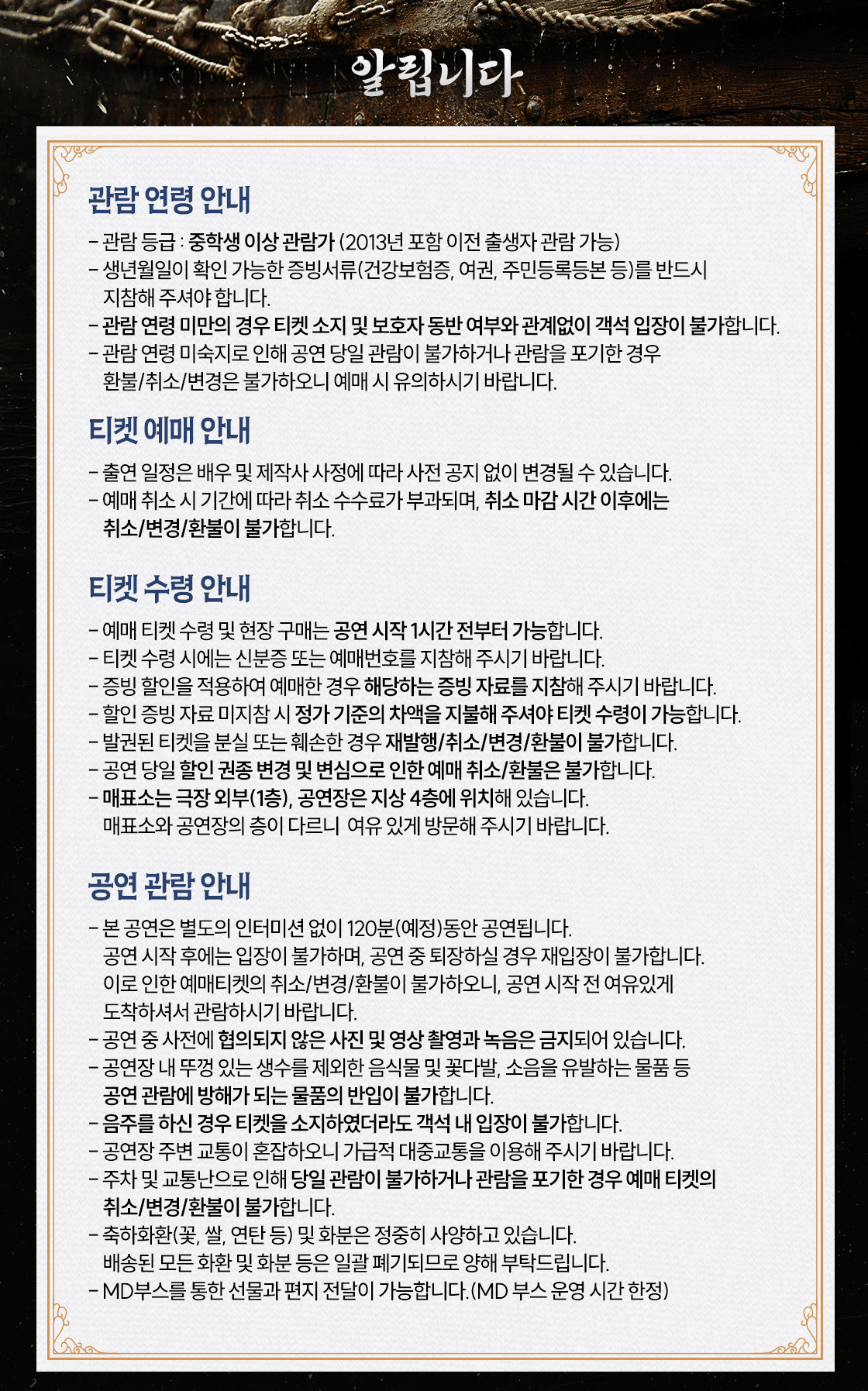 알립니다

관람 연령 안내

- 관람 등급 : 중학생 이상 관람가 (2013년 포함 이전 출생자 관람 가능)
- 생년월일이 확인 가능한 증빙서류(건강보험증, 여권, 주민등록등본 등)를 반드시 지참해 주셔야 합니다.
- 관람 연령 미만의 경우 티켓 소지 및 보호자 동반 여부와 관계없이 객석 입장이 불가합니다.
- 관람 연령 미숙지로 인해 공연 당일 관람이 불가하거나 관람을 포기한 경우 환불/취소/변경은 불가하오니 예매 시 유의하시기 바랍니다.

티켓 예매 안내

- 출연 일정은 배우 및 제작사 사정에 따라 사전 공지 없이 변경될 수 있습니다.
- 예매 취소 시 기간에 따라 취소 수수료가 부과되며, 취소 마감 시간 이후에는 취소/변경/환불이 불가합니다.

티켓 수령 안내

- 예매 티켓 수령 및 현장 구매는 공연 시작 1시간 전부터 가능합니다.
- 티켓 수령 시에는 신분증 또는 예매번호를 지참해 주시기 바랍니다.
- 증빙 할인을 적용하여 예매한 경우 해당하는 증빙 자료를 지참해 주시기 바랍니다.
- 할인 증빙 자료 미지참 시 정가 기준의 차액을 지불해 주셔야 티켓 수령이 가능합니다.
- 발권된 티켓을 분실 또는 훼손한 경우 재발행/취소/변경/환불이 불가합니다.
- 공연 당일 할인 권종 변경 및 변심으로 인한 예매 취소/환불은 불가합니다.
- 매표소는 극장 외부(1층), 공연장은 지상 4층에 위치해 있습니다. 매표소와 공연장의 층이 다르니 여유 있게 방문해 주시기 바랍니다.

공연 관람 안내

- 본 공연은 별도의 인터미션 없이 120분(예정)동안 공연됩니다. 공연 시작 후에는 입장이 불가하며, 공연 중 퇴장하실 경우 재입장이 불가합니다. 이로 인한 예매티켓의 취소/변경/환불이 불가하오니, 공연 시작 전 여유있게 도착하셔서 관람하시기 바랍니다.
- 공연 중 사전에 협의되지 않은 사진 및 영상 촬영과 녹음은 금지되어 있습니다.
- 공연장 내 뚜껑 있는 생수를 제외한 음식물 및 꽃다발, 소음을 유발하는 물품 등 공연 관람에 방해가 되는 물품의 반입이 불가합니다.
- 음주를 하신 경우 티켓을 소지하였더라도 객석 내 입장이 불가합니다.
- 공연장 주변 교통이 혼잡하오니 가급적 대중교통을 이용해 주시기 바랍니다.
- 주차 및 교통난으로 인해 당일 관람이 불가하거나 관람을 포기한 경우 예매 티켓의 취소/변경/환불이 불가합니다.
- 축하화환(꽃, 쌀, 연탄 등) 및 화분은 정중히 사양하고 있습니다. 배송된 모든 화환 및 화분 등은 일괄 폐기되므로 양해 부탁드립니다.
- MD부스를 통한 선물과 편지 전달이 가능합니다.(MD 부스 운영 시간 한정)